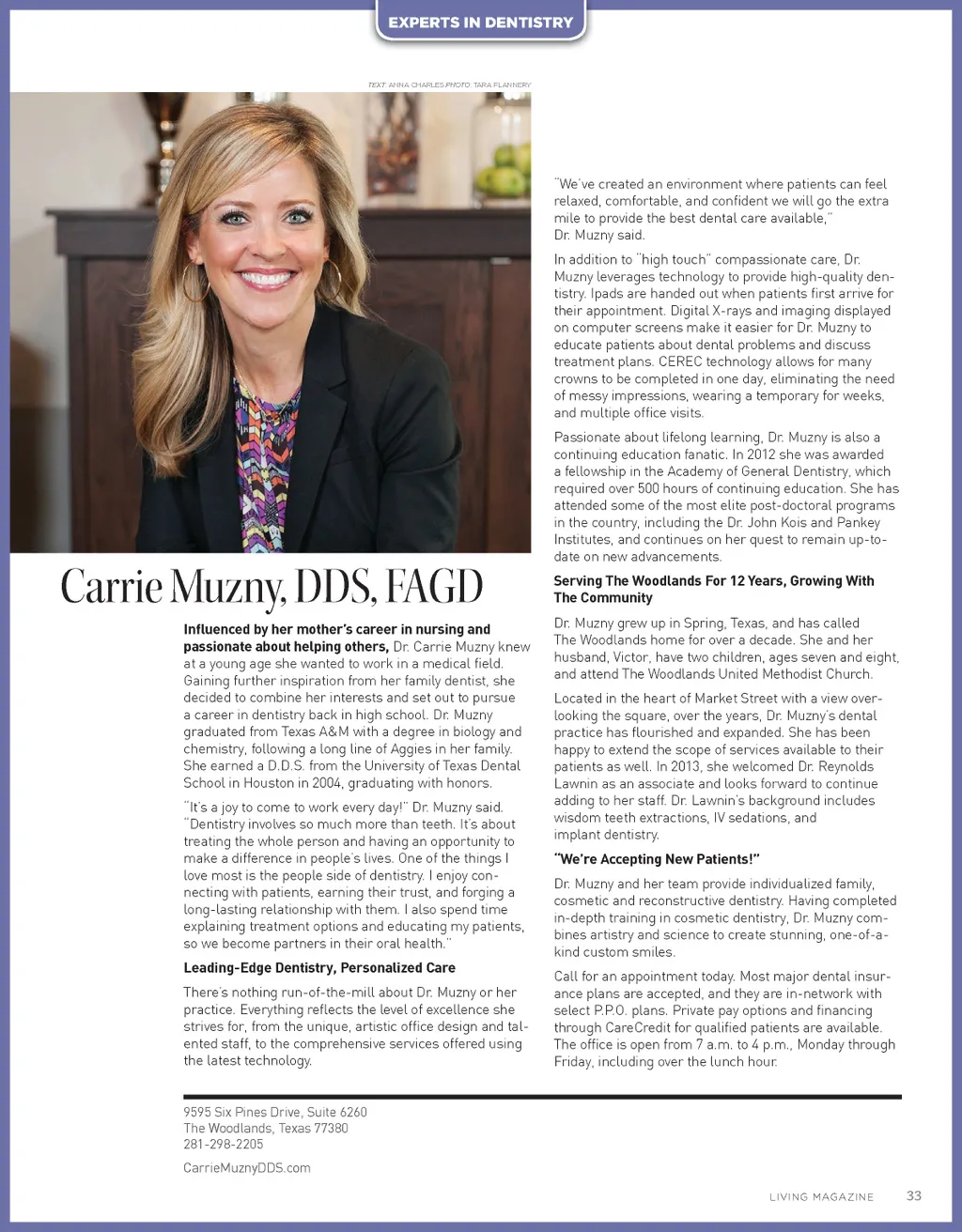 EXPERTS IN DENTISTRY

TEXT: ANNA CHARLES PHOTO: TARA FLANNERY

Carrie Muzny, DDS, FAGD

Influenced by her mother's career in nursing and passionate about helping others, Dr. Carrie Muzny knew at a young age she wanted to work in a medical field. Gaining further inspiration from her family dentist, she decided to combine her interests and set out to pursue a career in dentistry back in high school. Dr. Muzny graduated from Texas A&M with a degree in biology and chemistry, following a long line of Aggies in her family. She earned a D.D.S. from the University of Texas Dental School in Houston in 2004, graduating with honors.

"It's a joy to come to work every day!" Dr. Muzny said. "Dentistry involves so much more than teeth. It's about treating the whole person and having an opportunity to make a difference in people's lives. One of the things I love most is the people side of dentistry. I enjoy connecting with patients, earning their trust, and forging a long-lasting relationship with them. I also spend time explaining treatment options and educating my patients, so we become partners in their oral health."

Leading-Edge Dentistry, Personalized Care

There's nothing run-of-the-mill about Dr. Muzny or her practice. Everything reflects the level of excellence she strives for, from the unique, artistic office design and talented staff, to the comprehensive services offered using the latest technology.

"We've created an environment where patients can feel relaxed, comfortable, and confident we will go the extra mile to provide the best dental care available," Dr. Muzny said.

In addition to "high touch" compassionate care, Dr. Muzny leverages technology to provide high-quality dentistry. Ipads are handed out when patients first arrive for their appointment. Digital X-rays and imaging displayed on computer screens make it easier for Dr. Muzny to educate patients about dental problems and discuss treatment plans. CEREC technology allows for many crowns to be completed in one day, eliminating the need of messy impressions, wearing a temporary for weeks, and multiple office visits.

Passionate about lifelong learning, Dr. Muzny is also a continuing education fanatic. In 2012 she was awarded a fellowship in the Academy of General Dentistry, which required over 500 hours of continuing education. She has attended some of the most elite post-doctoral programs in the country, including the Dr. John Kois and Pankey Institutes, and continues on her quest to remain up-to-date on new advancements.

Serving The Woodlands For 12 Years, Growing With The Community

Dr. Muzny grew up in Spring, Texas, and has called The Woodlands home for over a decade. She and her husband, Victor, have two children, ages seven and eight, and attend The Woodlands United Methodist Church.

Located in the heart of Market Street with a view overlooking the square, over the years, Dr. Muzny's dental practice has flourished and expanded. She has been happy to extend the scope of services available to their patients as well. In 2013, she welcomed Dr. Reynolds Lawnin as an associate and looks forward to continue adding to her staff. Dr. Lawnin's background includes wisdom teeth extractions, IV sedations, and implant dentistry.

"We're Accepting New Patients!"

Dr. Muzny and her team provide individualized family, cosmetic and reconstructive dentistry. Having completed in-depth training in cosmetic dentistry, Dr. Muzny combines artistry and science to create stunning, one-of-a-kind custom smiles.

Call for an appointment today. Most major dental insurance plans are accepted, and they are in-network with select P.P.O. plans. Private pay options and financing through CareCredit for qualified patients are available. The office is open from 7 a.m. to 4 p.m., Monday through Friday, including over the lunch hour.

9595 Six Pines Drive, Suite 6260
The Woodlands, Texas 77380
281-298-2205

CarrieMuznyDDS.com

LIVING MAGAZINE 33